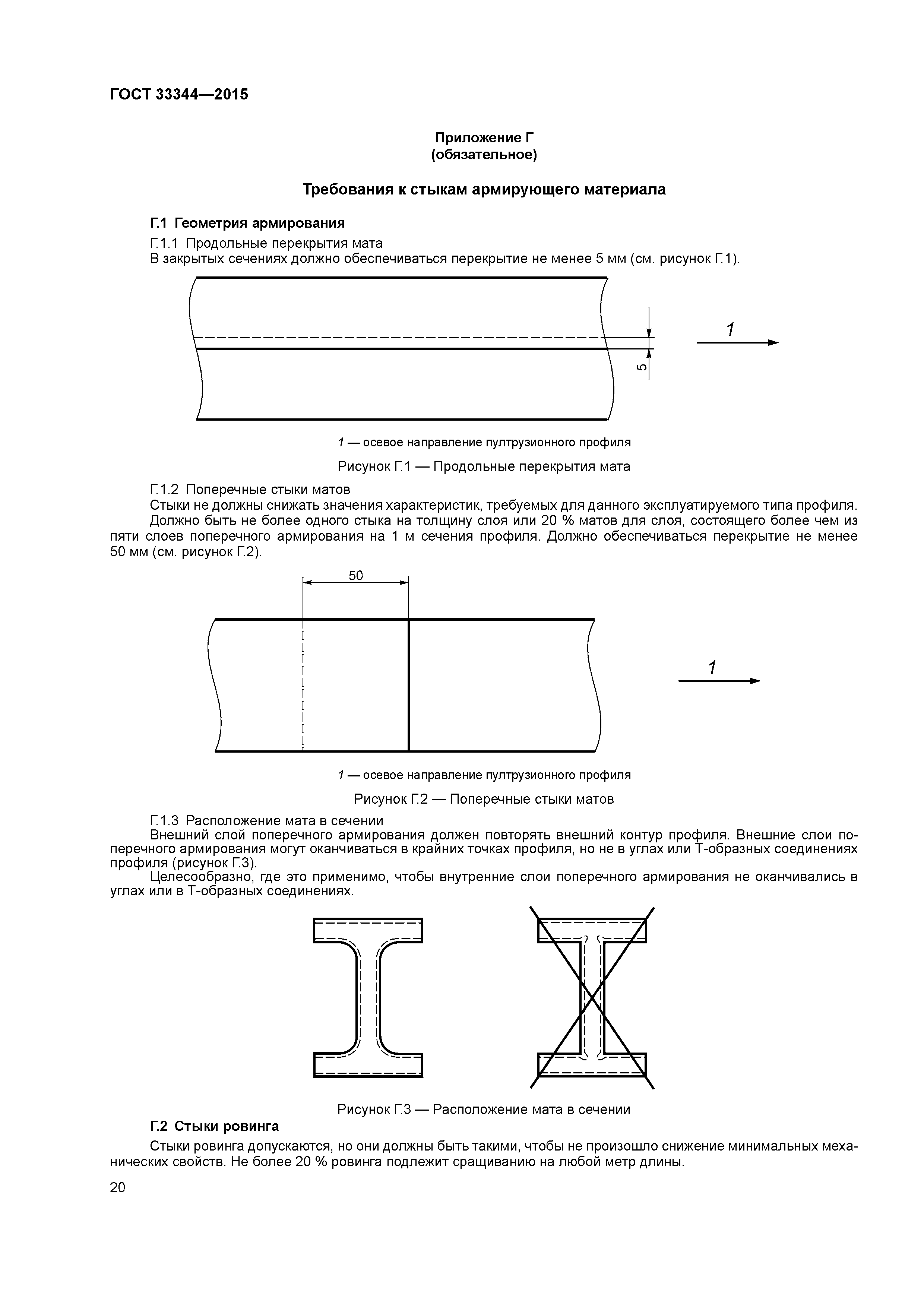 ГОСТ 33344—2015

Приложение Г
(обязательное)

Требования к стыкам армирующего материала

Г.1 Геометрия армирования

Г.1.1 Продольные перекрытия мата

В закрытых сечениях должно обеспечиваться перекрытие не менее 5 мм (см. рисунок Г.1).

5

1

1 — осевое направление пултрузионного профиля

Рисунок Г.1 — Продольные перекрытия мата

Г.1.2 Поперечные стыки матов

Стыки не должны снижать значения характеристик, требуемых для данного эксплуатируемого типа профиля.

Должно быть не более одного стыка на толщину слоя или 20 % матов для слоя, состоящего более чем из пяти слоев поперечного армирования на 1 м сечения профиля. Должно обеспечиваться перекрытие не менее 50 мм (см. рисунок Г.2).

50

1

1 — осевое направление пултрузионного профиля

Рисунок Г.2 — Поперечные стыки матов

Г.1.3 Расположение мата в сечении

Внешний слой поперечного армирования должен повторять внешний контур профиля. Внешние слои поперечного армирования могут оканчиваться в крайних точках профиля, но не в углах или Т-образных соединениях профиля (рисунок Г.3).

Целесообразно, где это применимо, чтобы внутренние слои поперечного армирования не оканчивались в углах или в Т-образных соединениях.

Рисунок Г.3 — Расположение мата в сечении

Г.2 Стыки ровинга

Стыки ровинга допускаются, но они должны быть такими, чтобы не произошло снижение минимальных механических свойств. Не более 20 % ровинга подлежит сращиванию на любой метр длины.

20